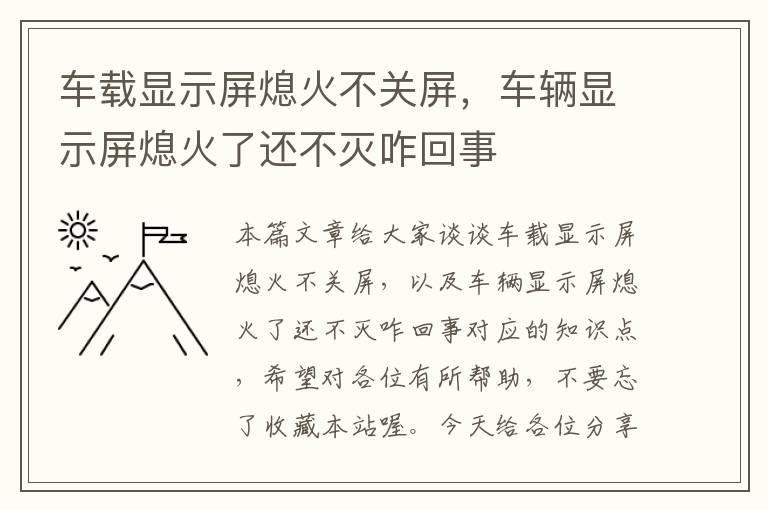 车载显示屏熄火不关屏，车辆显示屏熄火了还不灭咋回事

本篇文章给大家谈谈车载显示屏熄火不关屏，以及车辆显示屏熄火了还不灭咋回事对应的知识点，希望对各位有所帮助，不要忘了收藏本站喔。今天给各位分享